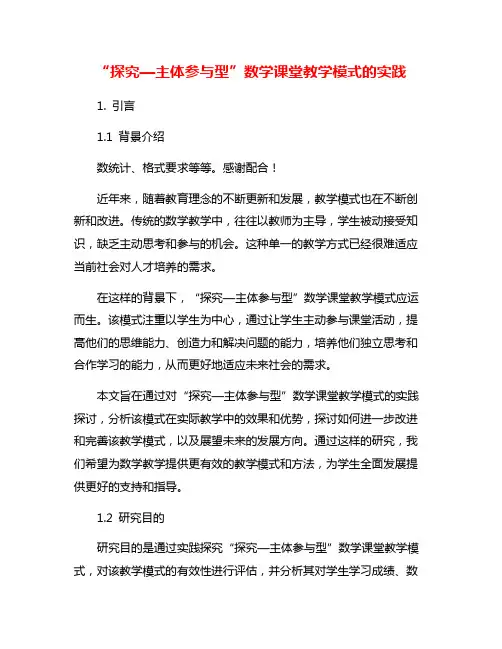 “探究—主体参与型”数学课堂教学模式的实践

1. 引言

1.1 背景介绍

数统计、格式要求等等。感谢配合！

近年来，随着教育理念的不断更新和发展，教学模式也在不断创新和改进。传统的数学教学中，往往以教师为主导，学生被动接受知识，缺乏主动思考和参与的机会。这种单一的教学方式已经很难适应当前社会对人才培养的需求。

在这样的背景下，“探究—主体参与型”数学课堂教学模式应运而生。该模式注重以学生为中心，通过让学生主动参与课堂活动，提高他们的思维能力、创造力和解决问题的能力，培养他们独立思考和合作学习的能力，从而更好地适应未来社会的需求。

本文旨在通过对“探究—主体参与型”数学课堂教学模式的实践探讨，分析该模式在实际教学中的效果和优势，探讨如何进一步改进和完善该教学模式，以及展望未来的发展方向。通过这样的研究，我们希望为数学教学提供更有效的教学模式和方法，为学生全面发展提供更好的支持和指导。

1.2 研究目的

研究目的是通过实践探究“探究—主体参与型”数学课堂教学模式，对该教学模式的有效性进行评估，并分析其对学生学习成绩、数